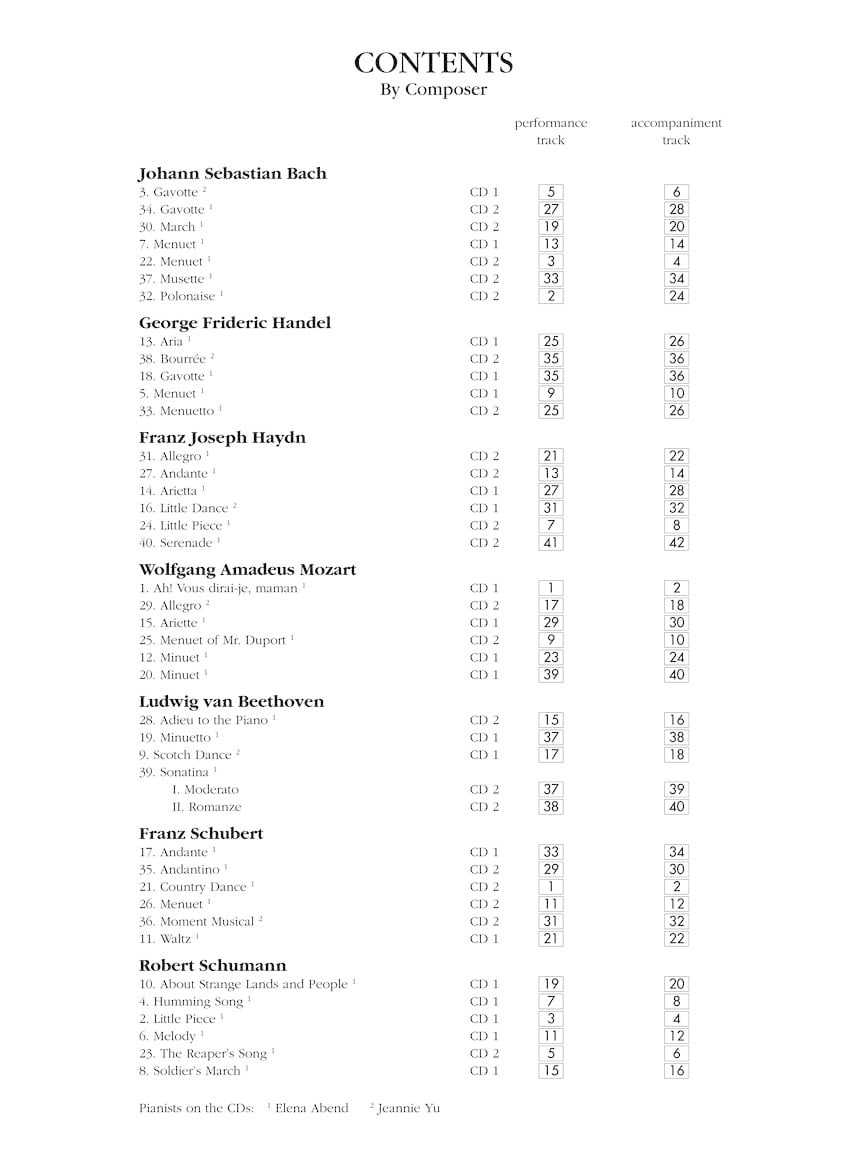 CONTENTS
By Composer

| | | performance track | accompaniment track |
|---|---|---|---|
| **Johann Sebastian Bach** | | | |
| 3. Gavotte $^2$ | CD 1 | 5 | 6 |
| 34. Gavotte $^1$ | CD 2 | 27 | 28 |
| 30. March $^1$ | CD 2 | 19 | 20 |
| 7. Menuet $^1$ | CD 1 | 13 | 14 |
| 22. Menuet $^1$ | CD 2 | 3 | 4 |
| 37. Musette $^1$ | CD 2 | 33 | 34 |
| 32. Polonaise $^1$ | CD 2 | 2 | 24 |
| **George Frideric Handel** | | | |
| 13. Aria $^1$ | CD 1 | 25 | 26 |
| 38. Bourrée $^2$ | CD 2 | 35 | 36 |
| 18. Gavotte $^1$ | CD 1 | 35 | 36 |
| 5. Menuet $^1$ | CD 1 | 9 | 10 |
| 33. Menuetto $^1$ | CD 2 | 25 | 26 |
| **Franz Joseph Haydn** | | | |
| 31. Allegro $^1$ | CD 2 | 21 | 22 |
| 27. Andante $^1$ | CD 2 | 13 | 14 |
| 14. Arietta $^1$ | CD 1 | 27 | 28 |
| 16. Little Dance $^2$ | CD 1 | 31 | 32 |
| 24. Little Piece $^1$ | CD 2 | 7 | 8 |
| 40. Serenade $^1$ | CD 2 | 41 | 42 |
| **Wolfgang Amadeus Mozart** | | | |
| 1. Ah! Vous dirai-je, maman $^1$ | CD 1 | 1 | 2 |
| 29. Allegro $^2$ | CD 2 | 17 | 18 |
| 15. Ariette $^1$ | CD 1 | 29 | 30 |
| 25. Menuet of Mr. Duport $^1$ | CD 2 | 9 | 10 |
| 12. Minuet $^1$ | CD 1 | 23 | 24 |
| 20. Minuet $^1$ | CD 1 | 39 | 40 |
| **Ludwig van Beethoven** | | | |
| 28. Adieu to the Piano $^1$ | CD 2 | 15 | 16 |
| 19. Minuetto $^1$ | CD 1 | 37 | 38 |
| 9. Scotch Dance $^2$ | CD 1 | 17 | 18 |
| 39. Sonatina $^1$ | | | |
| I. Moderato | CD 2 | 37 | 39 |
| II. Romanze | CD 2 | 38 | 40 |
| **Franz Schubert** | | | |
| 17. Andante $^1$ | CD 1 | 33 | 34 |
| 35. Andantino $^1$ | CD 2 | 29 | 30 |
| 21. Country Dance $^1$ | CD 2 | 1 | 2 |
| 26. Menuet $^1$ | CD 2 | 11 | 12 |
| 36. Moment Musical $^2$ | CD 2 | 31 | 32 |
| 11. Waltz $^1$ | CD 1 | 21 | 22 |
| **Robert Schumann** | | | |
| 10. About Strange Lands and People $^1$ | CD 1 | 19 | 20 |
| 4. Humming Song $^1$ | CD 1 | 7 | 8 |
| 2. Little Piece $^1$ | CD 1 | 3 | 4 |
| 6. Melody $^1$ | CD 1 | 11 | 12 |
| 23. The Reaper's Song $^1$ | CD 2 | 5 | 6 |
| 8. Soldier's March $^1$ | CD 1 | 15 | 16 |

Pianists on the CDs: $^1$ Elena Abend $^2$ Jeannie Yu